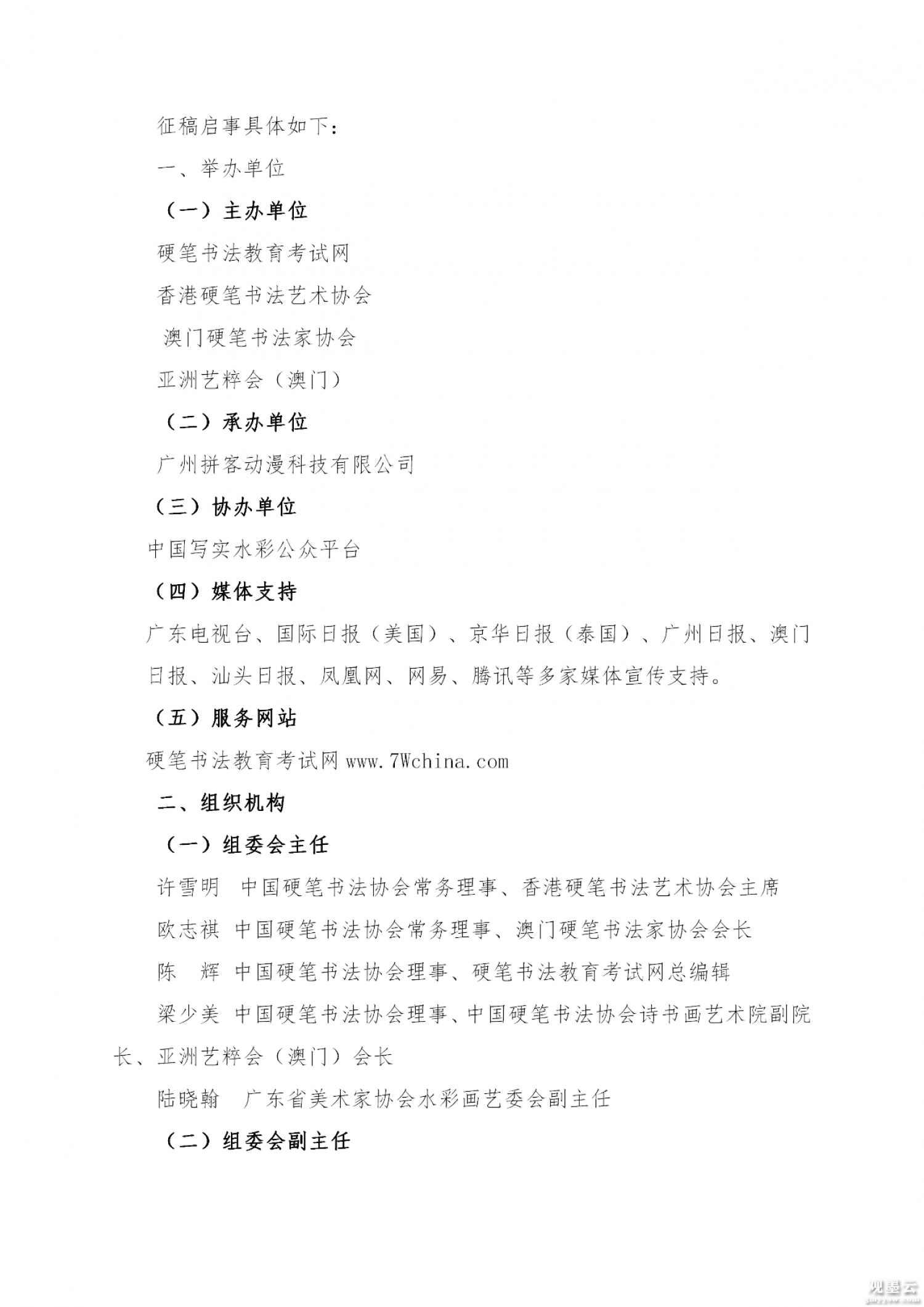 征稿启事具体如下：

一、举办单位

（一）主办单位

硬笔书法教育考试网

香港硬笔书法艺术协会

澳门硬笔书法家协会

亚洲艺粹会（澳门）

（二）承办单位

广州拼客动漫科技有限公司

（三）协办单位

中国写实水彩公众平台

（四）媒体支持

广东电视台、国际日报（美国）、京华日报（泰国）、广州日报、澳门日报、汕头日报、凤凰网、网易、腾讯等多家媒体宣传支持。

（五）服务网站

硬笔书法教育考试网 www.7Wchina.com

二、组织机构

（一）组委会主任

许雪明　中国硬笔书法协会常务理事、香港硬笔书法艺术协会主席

欧志祺　中国硬笔书法协会常务理事、澳门硬笔书法家协会会长

陈　辉　中国硬笔书法协会理事、硬笔书法教育考试网总编辑

梁少美　中国硬笔书法协会理事、中国硬笔书法协会诗书画艺术院副院长、亚洲艺粹会（澳门）会长

陆晓翰　广东省美术家协会水彩画艺委会副主任

（二）组委会副主任

观墨云